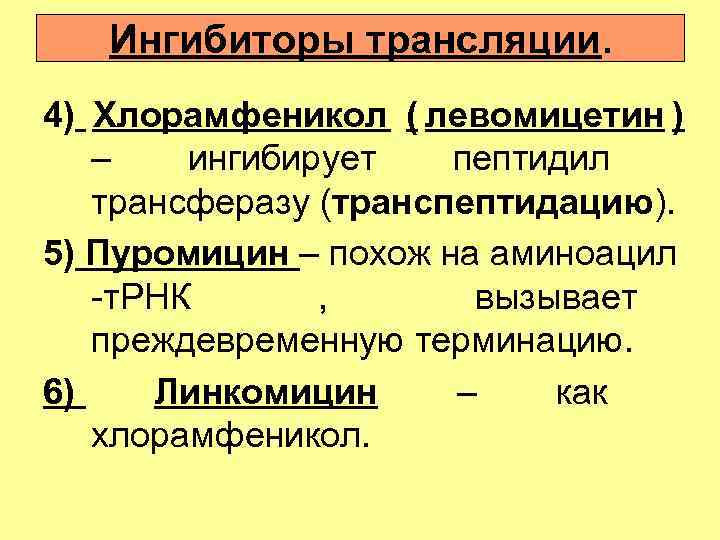 Ингибиторы трансляции.

4) Хлорамфеникол ( левомицетин ) – ингибирует пептидил трансферазу (транспептидацию).

5) Пуромицин – похож на аминоацил -тРНК , вызывает преждевременную терминацию.

6) Линкомицин – как хлорамфеникол.